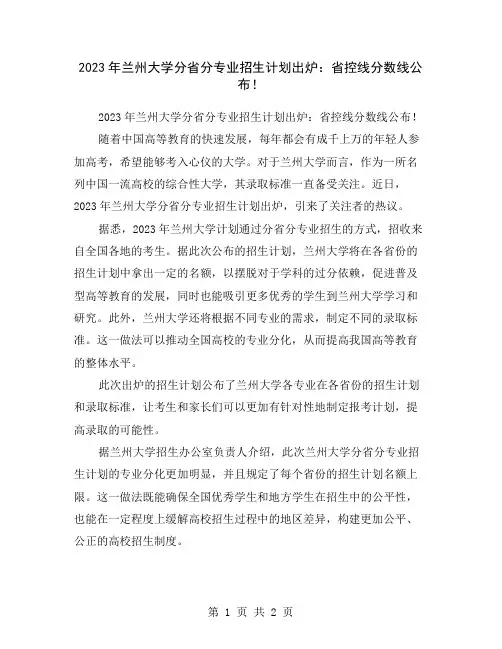 2023年兰州大学分省分专业招生计划出炉：省控线分数线公布！

2023年兰州大学分省分专业招生计划出炉：省控线分数线公布！

随着中国高等教育的快速发展，每年都会有成千上万的年轻人参加高考，希望能够考入心仪的大学。对于兰州大学而言，作为一所名列中国一流高校的综合性大学，其录取标准一直备受关注。近日，2023年兰州大学分省分专业招生计划出炉，引来了关注者的热议。

据悉，2023年兰州大学计划通过分省分专业招生的方式，招收来自全国各地的考生。据此次公布的招生计划，兰州大学将在各省份的招生计划中拿出一定的名额，以摆脱对于学科的过分依赖，促进普及型高等教育的发展，同时也能吸引更多优秀的学生到兰州大学学习和研究。此外，兰州大学还将根据不同专业的需求，制定不同的录取标准。这一做法可以推动全国高校的专业分化，从而提高我国高等教育的整体水平。

此次出炉的招生计划公布了兰州大学各专业在各省份的招生计划和录取标准，让考生和家长们可以更加有针对性地制定报考计划，提高录取的可能性。

据兰州大学招生办公室负责人介绍，此次兰州大学分省分专业招生计划的专业分化更加明显，并且规定了每个省份的招生计划名额上限。这一做法既能确保全国优秀学生和地方学生在招生中的公平性，也能在一定程度上缓解高校招生过程中的地区差异，构建更加公平、公正的高校招生制度。

第 1 页 共 2 页